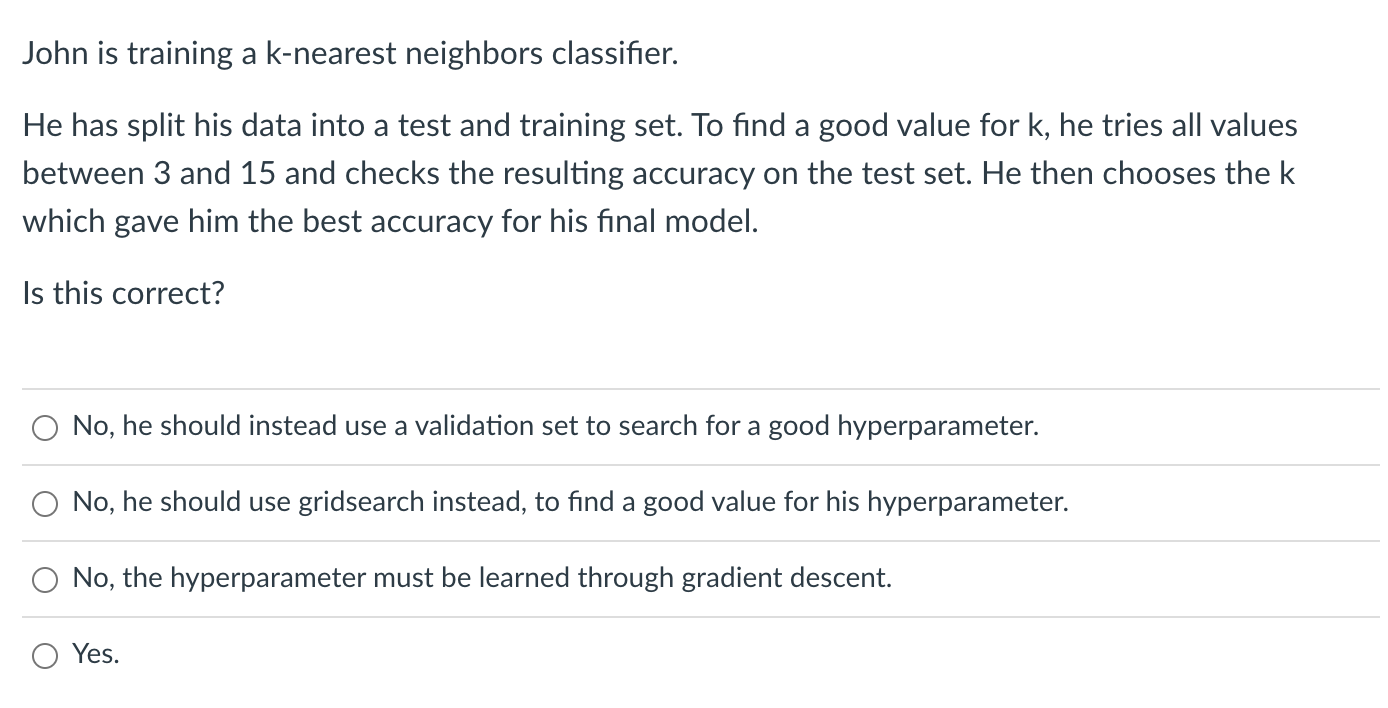 John is training a k-nearest neighbors classifier.

He has split his data into a test and training set. To find a good value for k, he tries all values between 3 and 15 and checks the resulting accuracy on the test set. He then chooses the k which gave him the best accuracy for his final model.

Is this correct?

No, he should instead use a validation set to search for a good hyperparameter.

No, he should use gridsearch instead, to find a good value for his hyperparameter.

No, the hyperparameter must be learned through gradient descent.

Yes.